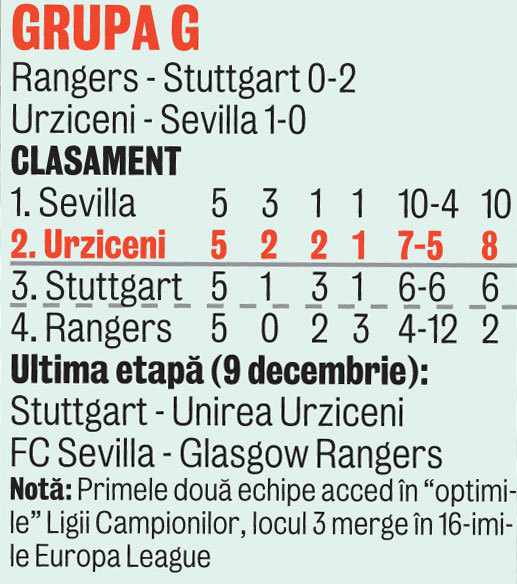 GRUPA G

Rangers - Stuttgart 0-2
Urziceni - Sevilla 1-0

CLASAMENT

| 1. Sevilla | 5 | 3 | 1 | 1 | 10-4 | 10 |
|---|---|---|---|---|---|---|
| 2. Urziceni | 5 | 2 | 2 | 1 | 7-5 | 8 |
| 3. Stuttgart | 5 | 1 | 3 | 1 | 6-6 | 6 |
| 4. Rangers | 5 | 0 | 2 | 3 | 4-12 | 2 |

Ultima etapă (9 decembrie):
Stuttgart - Unirea Urziceni
FC Sevilla - Glasgow Rangers

Notă: Primele două echipe acced în "optimile" Ligii Campionilor, locul 3 merge în 16-imile Europa League